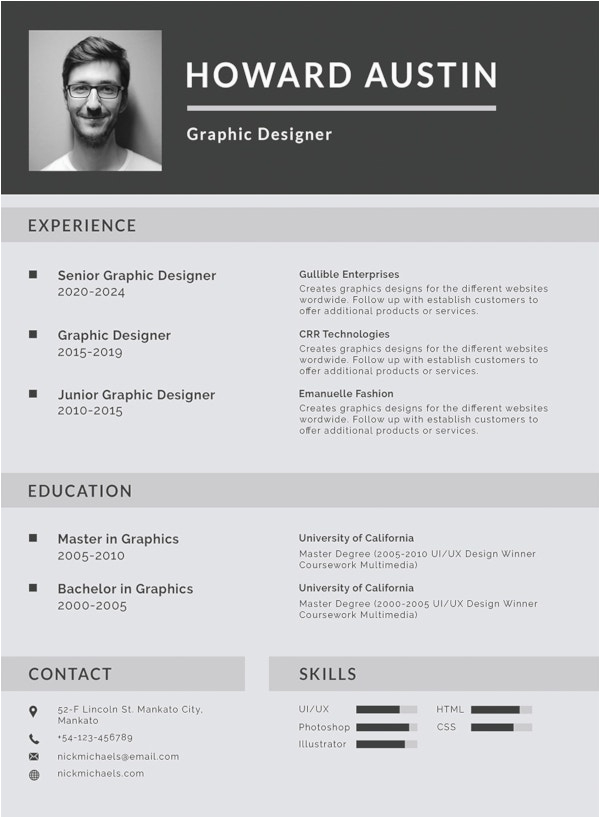 HOWARD AUSTIN

Graphic Designer

EXPERIENCE

Senior Graphic Designer
2020-2024

Gullible Enterprises
Creates graphics designs for the different websites wordwide. Follow up with establish customers to offer additional products or services.

Graphic Designer
2015-2019

CRR Technologies
Creates graphics designs for the different websites wordwide. Follow up with establish customers to offer additional products or services.

Junior Graphic Designer
2010-2015

Emanuelle Fashion
Creates graphics designs for the different websites wordwide. Follow up with establish customers to offer additional products or services.

EDUCATION

Master in Graphics
2005-2010

University of California
Master Degree (2005-2010 UI/UX Design Winner Coursework Multimedia)

Bachelor in Graphics
2000-2005

University of California
Master Degree (2000-2005 UI/UX Design Winner Coursework Multimedia)

CONTACT

52-F Lincoln St. Mankato City, Mankato

+54-123-456789

nickmichaels@email.com

nickmichaels.com

SKILLS

UI/UX

Photoshop

Illustrator

HTML

CSS